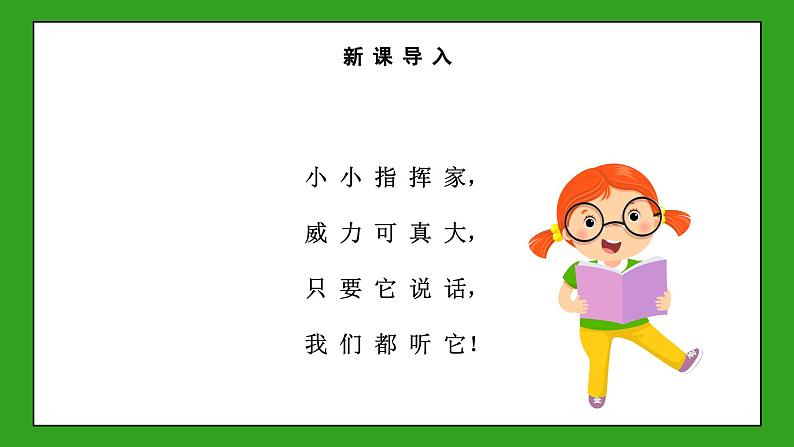 新课导入

小小指挥家，
威力可真大，
只要它说话，
我们都听它！